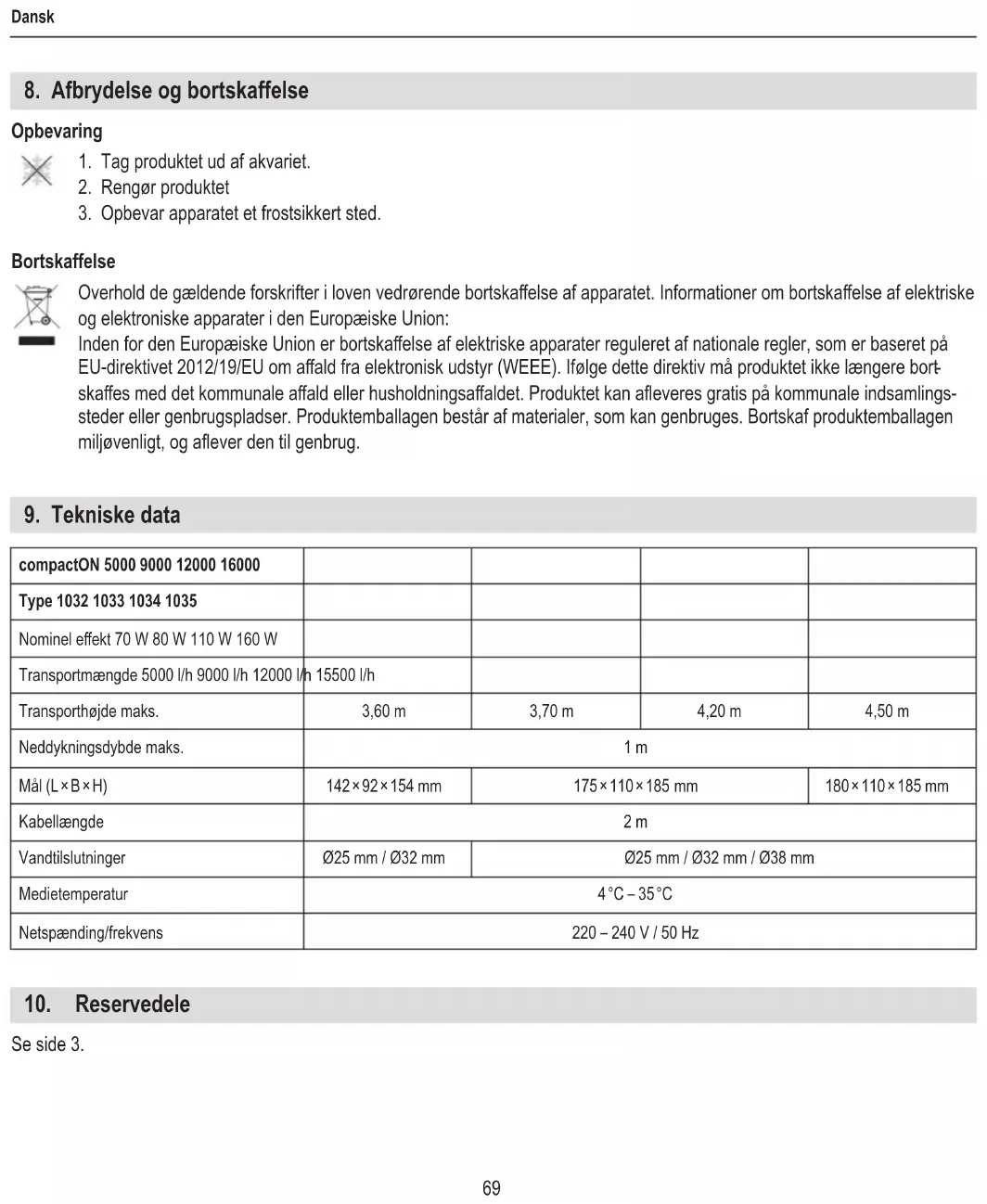 Dansk

8. Afbrydelse og bortskaffelse

Opbevaring

1. Tag produktet ud af akvariet.
2. Rengør produktet
3. Opbevar apparatet et frostsikkert sted.

Bortskaffelse

Overhold de gældende forskrifter i loven vedrørende bortskaffelse af apparatet. Informationer om bortskaffelse af elektriske og elektroniske apparater i den Europæiske Union:
Inden for den Europæiske Union er bortskaffelse af elektriske apparater reguleret af nationale regler, som er baseret på EU-direktivet 2012/19/EU om affald fra elektronisk udstyr (WEEE). Ifølge dette direktiv må produktet ikke længere bortskaffes med det kommunale affald eller husholdningsaffaldet. Produktet kan afleveres gratis på kommunale indsamlingssteder eller genbrugspladser. Produktemballagen består af materialer, som kan genbruges. Bortskaf produktemballagen miljøvenligt, og aflever den til genbrug.

9. Tekniske data

| compactON 5000 9000 12000 16000 | | | | |
|---|---|---|---|---|
| Type 1032 1033 1034 1035 | | | | |
| Nominel effekt 70 W 80 W 110 W 160 W | | | | |
| Transportmængde 5000 l/h 9000 l/h 12000 l/h 15500 l/h | | | | |
| Transporthøjde maks. | 3,60 m | 3,70 m | 4,20 m | 4,50 m |
| Neddykningsdybde maks. | 1 m | | | |
| Mål (L × B × H) | 142 × 92 × 154 mm | 175 × 110 × 185 mm | | 180 × 110 × 185 mm |
| Kabellængde | 2 m | | | |
| Vandtilslutninger | Ø25 mm / Ø32 mm | Ø25 mm / Ø32 mm / Ø38 mm | | |
| Medietemperatur | 4 °C – 35 °C | | | |
| Netspænding/frekvens | 220 – 240 V / 50 Hz | | | |

10. Reservedele

Se side 3.

69